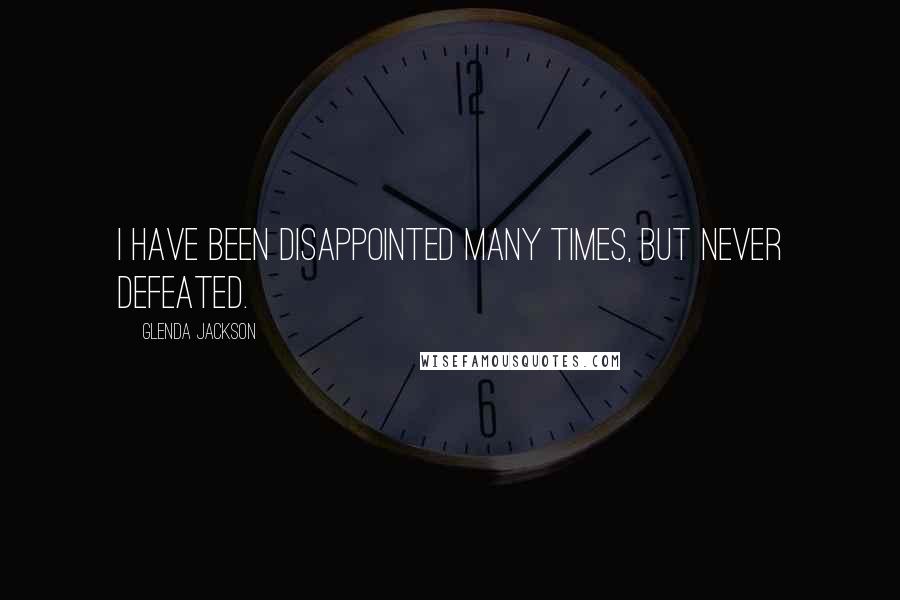 12
3
6
9

I HAVE BEEN DISAPPOINTED MANY TIMES, BUT NEVER DEFEATED.

GLENDA JACKSON

WISEFAMOUSQUOTES.COM